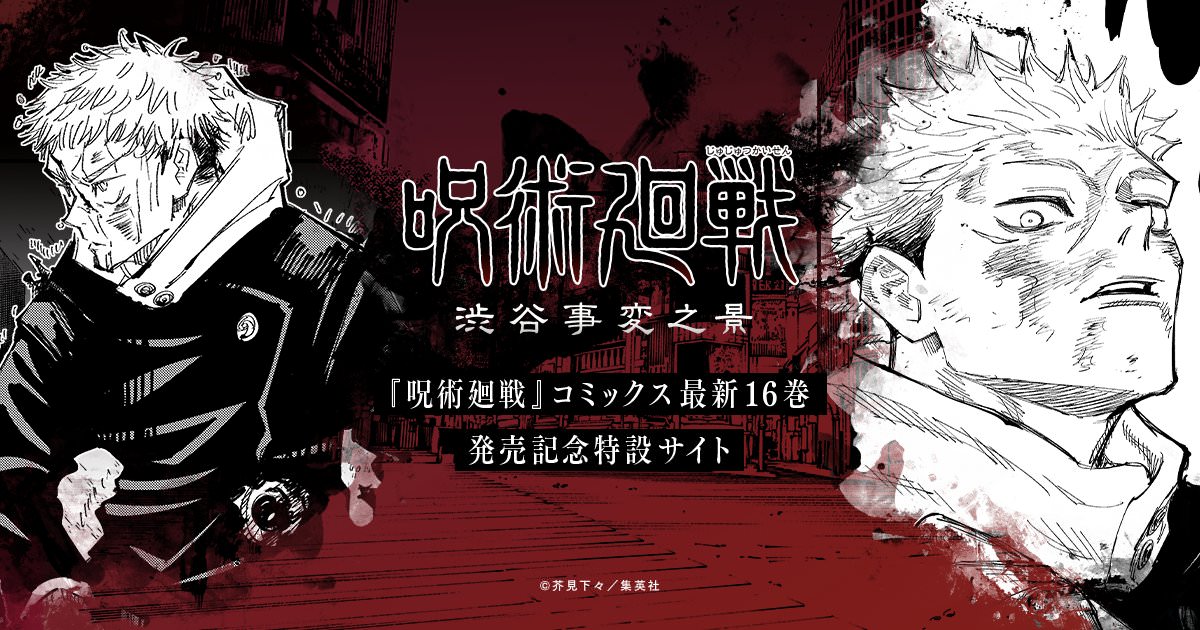 じゅじゅつかいせん
呪術廻戦

渋谷事変之景

『呪術廻戦』コミックス最新16巻
発売記念特設サイト

©芥見下々／集英社